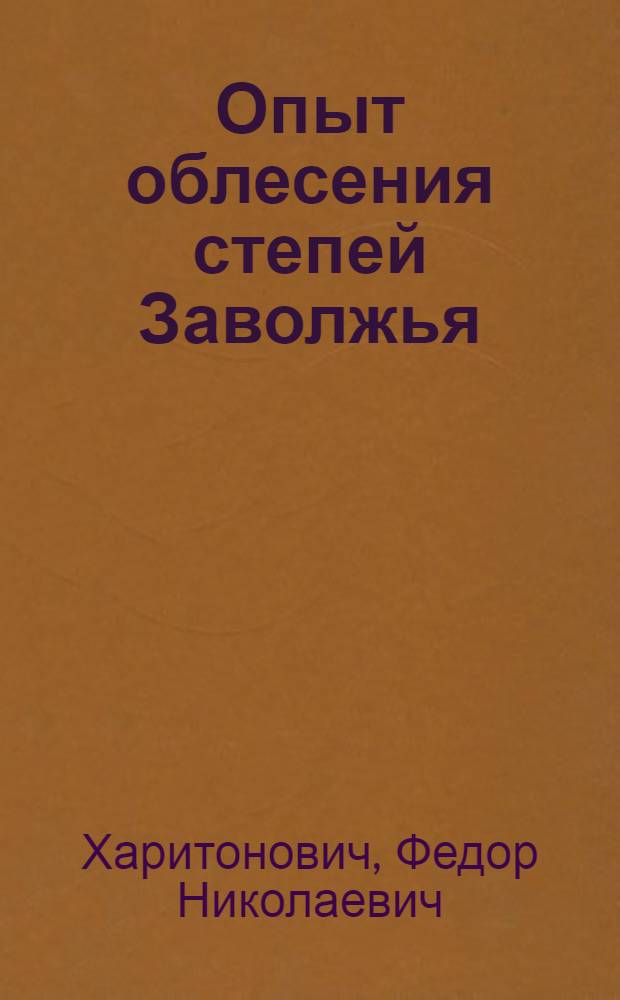 Опыт облесения степей Заволжья

Харитонович, Федор Николаевич